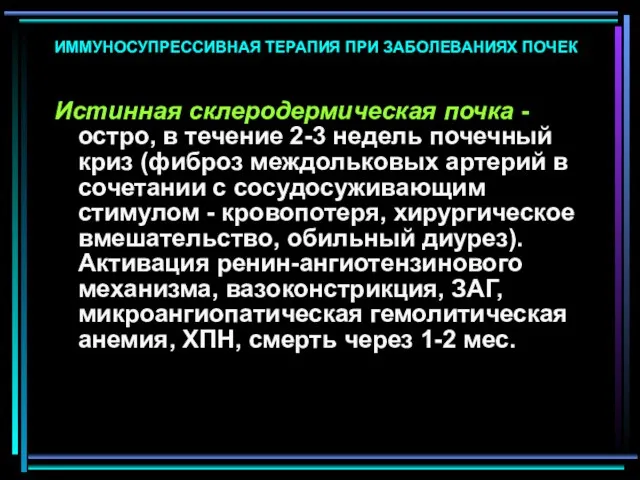 ИММУНОСУПРЕССИВНАЯ ТЕРАПИЯ ПРИ ЗАБОЛЕВАНИЯХ ПОЧЕК

Истинная склеродермическая почка - остро, в течение 2-3 недель почечный криз (фиброз междольковых артерий в сочетании с сосудосуживающим стимулом - кровопотеря, хирургическое вмешательство, обильный диурез). Активация ренин-ангиотензинового механизма, вазоконстрикция, ЗАГ, микроангиопатическая гемолитическая анемия, ХПН, смерть через 1-2 мес.